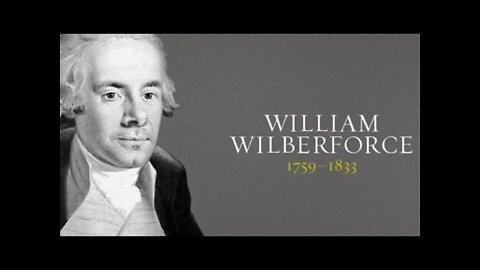 WILLIAM
WILBERFORCE
1759–1833